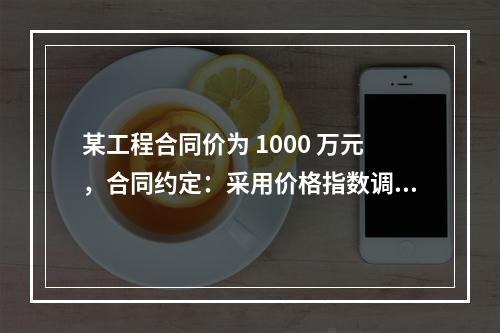 某工程合同价为 1000 万元，合同约定：采用价格指数调...